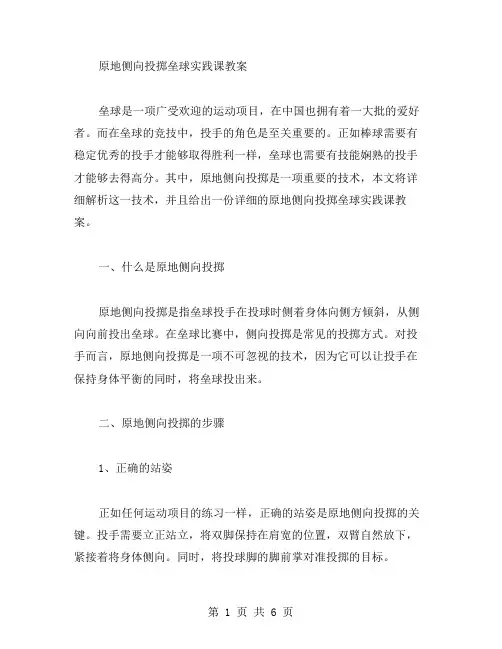 原地侧向投掷垒球实践课教案

垒球是一项广受欢迎的运动项目，在中国也拥有着一大批的爱好者。而在垒球的竞技中，投手的角色是至关重要的。正如棒球需要有稳定优秀的投手才能够取得胜利一样，垒球也需要有技能娴熟的投手才能够去得高分。其中，原地侧向投掷是一项重要的技术，本文将详细解析这一技术，并且给出一份详细的原地侧向投掷垒球实践课教案。

一、什么是原地侧向投掷

原地侧向投掷是指垒球投手在投球时侧着身体向侧方倾斜，从侧向向前投出垒球。在垒球比赛中，侧向投掷是常见的投掷方式。对投手而言，原地侧向投掷是一项不可忽视的技术，因为它可以让投手在保持身体平衡的同时，将垒球投出来。

二、原地侧向投掷的步骤

1、正确的站姿

正如任何运动项目的练习一样，正确的站姿是原地侧向投掷的关键。投手需要立正站立，将双脚保持在肩宽的位置，双臂自然放下，紧接着将身体侧向。同时，将投球脚的脚前掌对准投掷的目标。

第 1 页 共 6 页